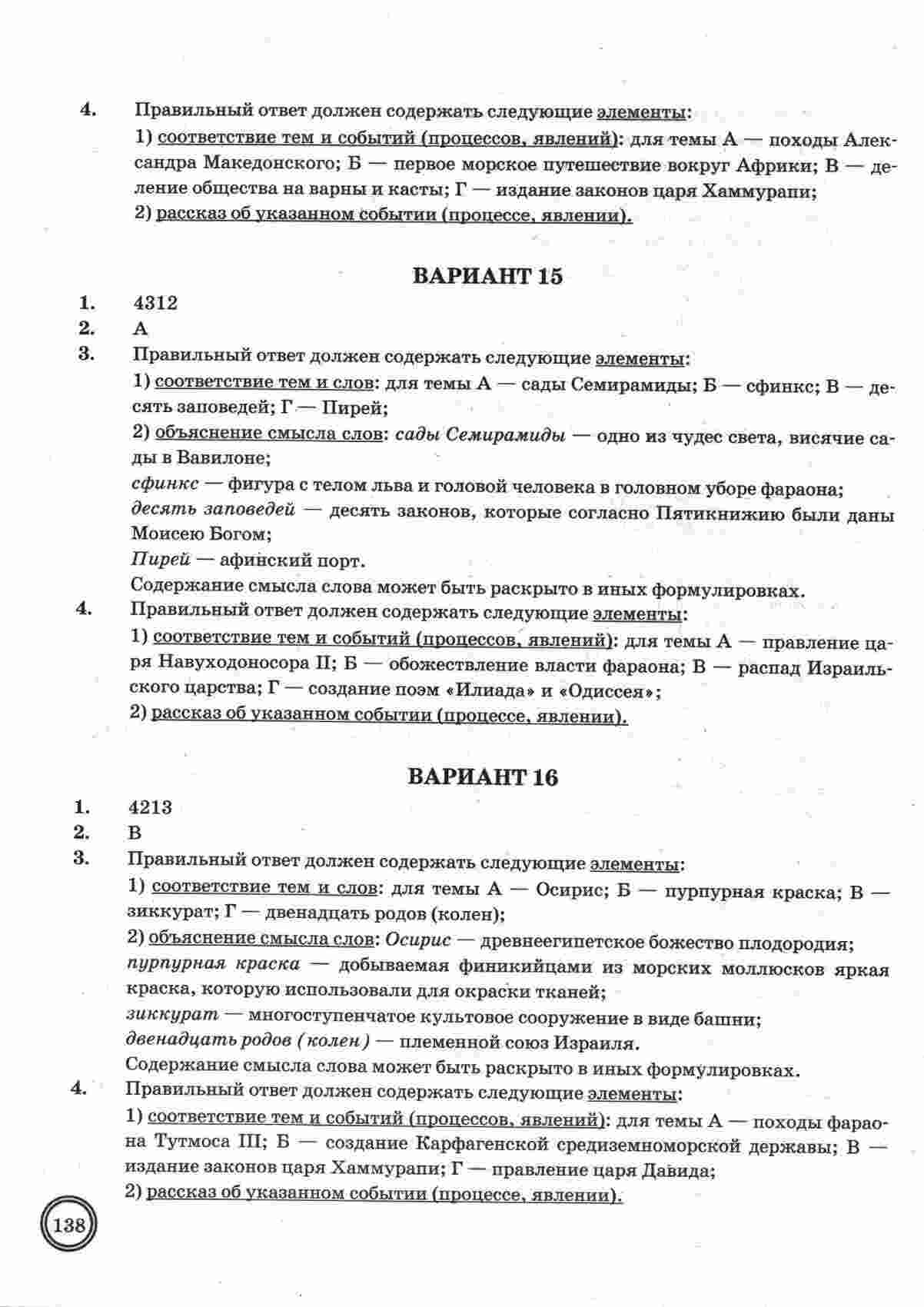 4. Правильный ответ должен содержать следующие элементы:

1) соответствие тем и событий (процессов, явлений): для темы А — походы Александра Македонского; Б — первое морское путешествие вокруг Африки; В — деление общества на варны и касты; Г — издание законов царя Хаммурапи;

2) рассказ об указанном событии (процессе, явлении).

ВАРИАНТ 15

1. 4312

2. А

3. Правильный ответ должен содержать следующие элементы:

1) соответствие тем и слов: для темы А — сады Семирамиды; Б — сфинкс; В — десять заповедей; Г — Пирей;

2) объяснение смысла слов: сады Семирамиды — одно из чудес света, висячие сады в Вавилоне;

сфинкс — фигура с телом льва и головой человека в головном уборе фараона;

десять заповедей — десять законов, которые согласно Пятикнижию были даны Моисею Богом;

Пирей — афинский порт.

Содержание смысла слова может быть раскрыто в иных формулировках.

4. Правильный ответ должен содержать следующие элементы:

1) соответствие тем и событий (процессов, явлений): для темы А — правление царя Навуходоносора II; Б — обожествление власти фараона; В — распад Израильского царства; Г — создание поэм «Илиада» и «Одиссея»;

2) рассказ об указанном событии (процессе, явлении).

ВАРИАНТ 16

1. 4213

2. В

3. Правильный ответ должен содержать следующие элементы:

1) соответствие тем и слов: для темы А — Осирис; Б — пурпурная краска; В — зиккурат; Г — двенадцать родов (колен);

2) объяснение смысла слов: Осирис — древнеегипетское божество плодородия;

пурпурная краска — добываемая финикийцами из морских моллюсков яркая краска, которую использовали для окраски тканей;

зиккурат — многоступенчатое культовое сооружение в виде башни;

двенадцать родов (колен) — племенной союз Израиля.

Содержание смысла слова может быть раскрыто в иных формулировках.

4. Правильный ответ должен содержать следующие элементы:

1) соответствие тем и событий (процессов, явлений): для темы А — походы фараона Тутмоса III; Б — создание Карфагенской средиземноморской державы; В — издание законов царя Хаммурапи; Г — правление царя Давида;

2) рассказ об указанном событии (процессе, явлении).

138